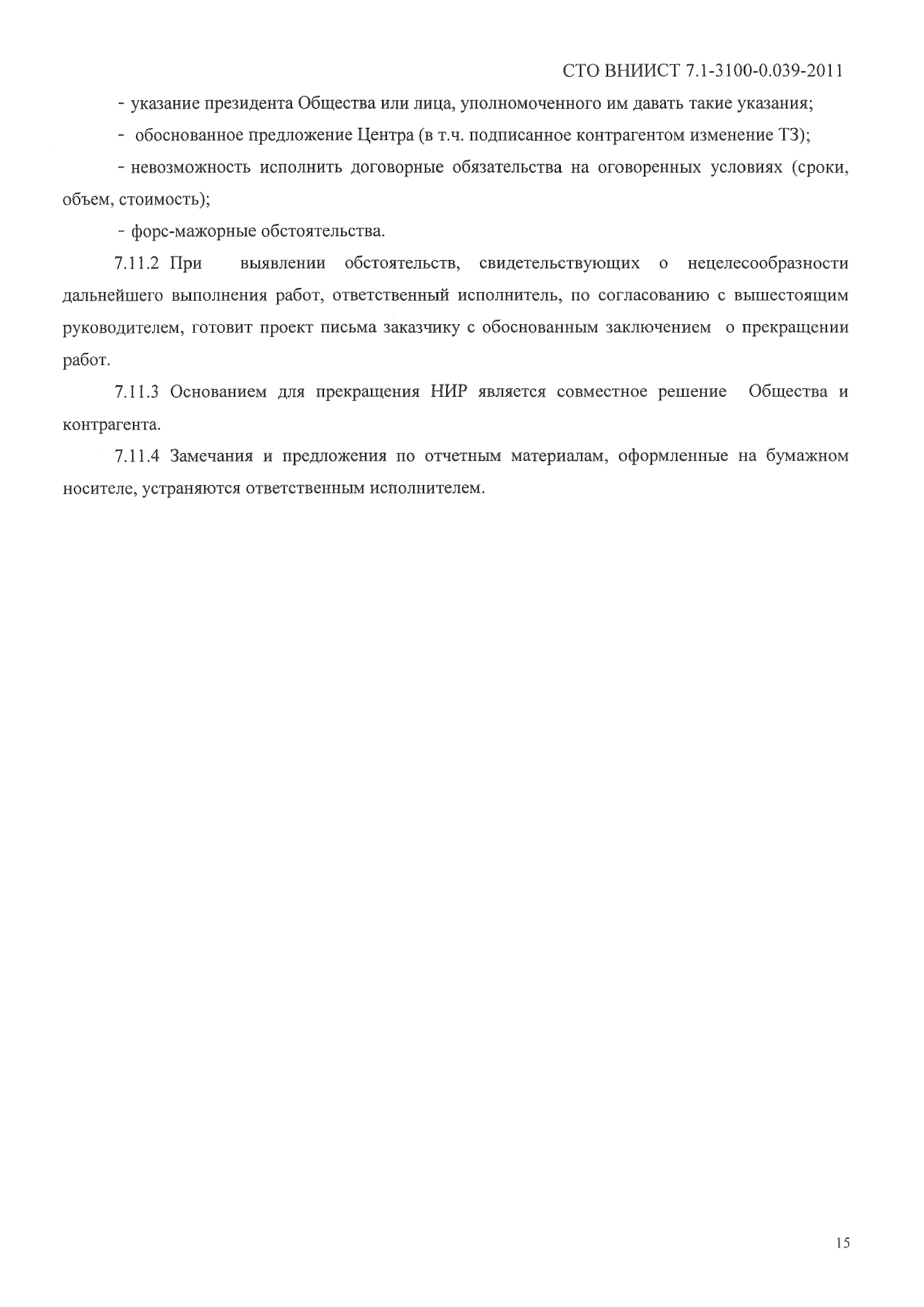 СТО ВНИИСТ 7.1-3100-0.039-2011

- указание президента Общества или лица, уполномоченного им давать такие указания;

- обоснованное предложение Центра (в т.ч. подписанное контрагентом изменение ТЗ);

- невозможность исполнить договорные обязательства на оговоренных условиях (сроки, объем, стоимость);

- форс-мажорные обстоятельства.

7.11.2 При выявлении обстоятельств, свидетельствующих о нецелесообразности дальнейшего выполнения работ, ответственный исполнитель, по согласованию с вышестоящим руководителем, готовит проект письма заказчику с обоснованным заключением о прекращении работ.

7.11.3 Основанием для прекращения НИР является совместное решение Общества и контрагента.

7.11.4 Замечания и предложения по отчетным материалам, оформленные на бумажном носителе, устраняются ответственным исполнителем.

15